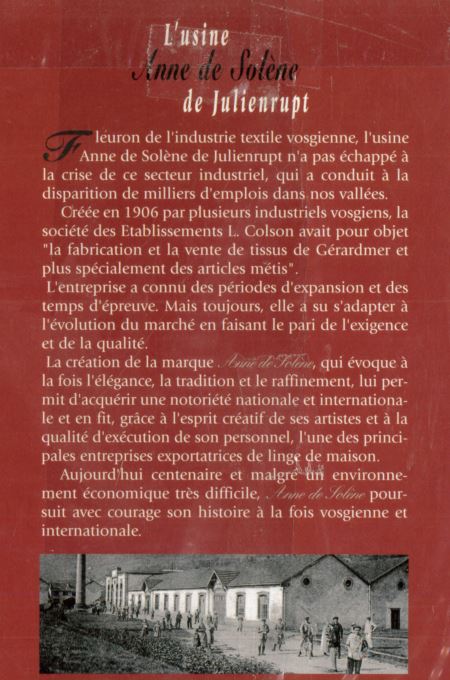 L'usine
Anne de Solène
de Julienrupt

Fleuron de l'industrie textile vosgienne, l'usine Anne de Solène de Julienrupt n'a pas échappé à la crise de ce secteur industriel, qui a conduit à la disparition de milliers d'emplois dans nos vallées.

Créée en 1906 par plusieurs industriels vosgiens, la société des Etablissements L. Colson avait pour objet "la fabrication et la vente de tissus de Gérardmer et plus spécialement des articles métis".

L'entreprise a connu des périodes d'expansion et des temps d'épreuve. Mais toujours, elle a su s'adapter à l'évolution du marché en faisant le pari de l'exigence et de la qualité.

La création de la marque Anne de Solène, qui évoque à la fois l'élégance, la tradition et le raffinement, lui permit d'acquérir une notoriété nationale et internationale et en fit, grâce à l'esprit créatif de ses artistes et à la qualité d'exécution de son personnel, l'une des principales entreprises exportatrices de linge de maison.

Aujourd'hui centenaire et malgré un environnement économique très difficile, Anne de Solène poursuit avec courage son histoire à la fois vosgienne et internationale.